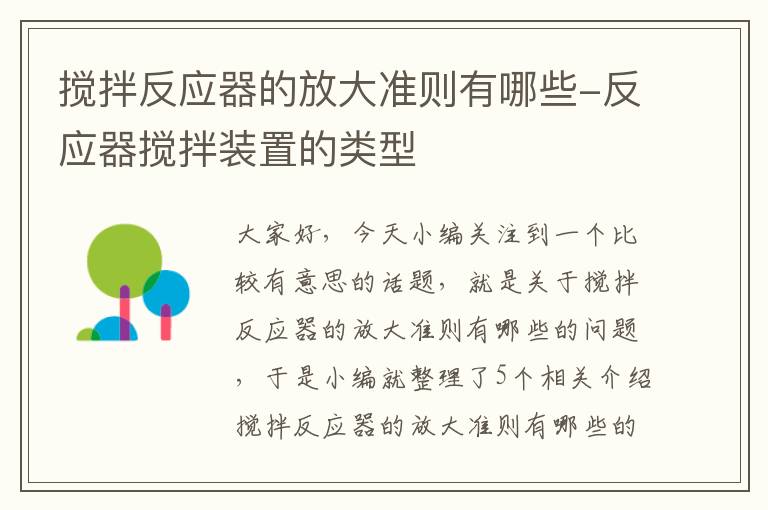 搅拌反应器的放大准则有哪些-反应器搅拌装置的类型

大家好，今天小编关注到一个比较有意思的话题，就是关于搅拌反应器的放大准则有哪些的问题，于是小编就整理了5个相关介绍搅拌反应器的放大准则有哪些的